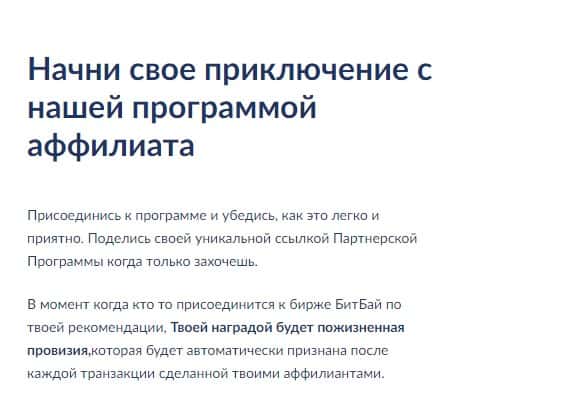 Начни свое приключение с нашей программой аффилиата

Присоединись к программе и убедись, как это легко и приятно. Поделись своей уникальной ссылкой Партнерской Программы когда только захочешь.

В момент когда кто то присоединится к бирже БитБай по твоей рекомендации, Твоей наградой будет пожизненная провизия,которая будет автоматически признана после каждой транзакции сделанной твоими аффилиантами.